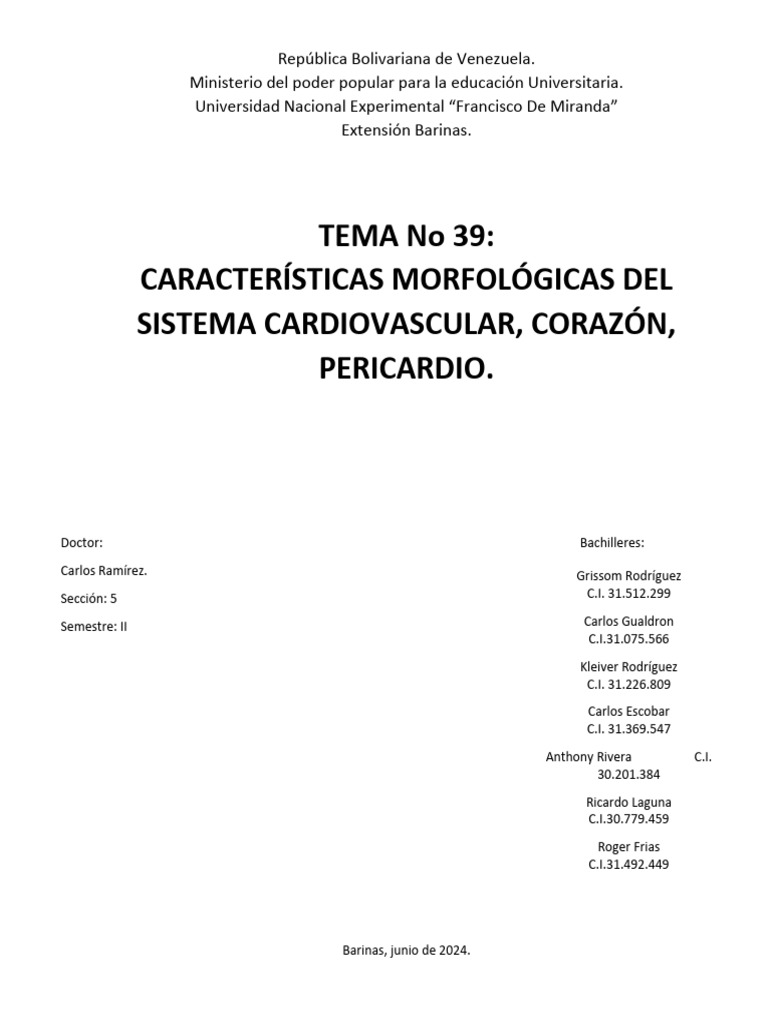 República Bolivariana de Venezuela.
Ministerio del poder popular para la educación Universitaria.
Universidad Nacional Experimental "Francisco De Miranda"
Extensión Barinas.

TEMA No 39:
CARACTERÍSTICAS MORFOLÓGICAS DEL SISTEMA CARDIOVASCULAR, CORAZÓN, PERICARDIO.

Doctor:

Carlos Ramírez.

Sección: 5

Semestre: II

Bachilleres:

Grissom Rodríguez
C.I. 31.512.299

Carlos Gualdron
C.I.31.075.566

Kleiver Rodríguez
C.I. 31.226.809

Carlos Escobar
C.I. 31.369.547

Anthony Rivera C.I. 30.201.384

Ricardo Laguna
C.I.30.779.459

Roger Frias
C.I.31.492.449

Barinas, junio de 2024.